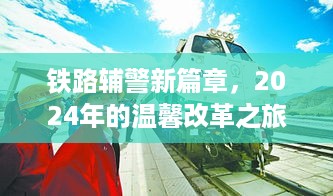 铁路辅警新篇章，2024年的温馨改革之旅